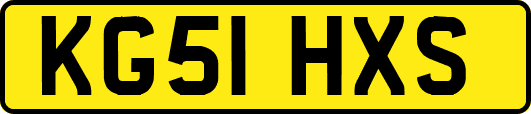 KG51 HXS